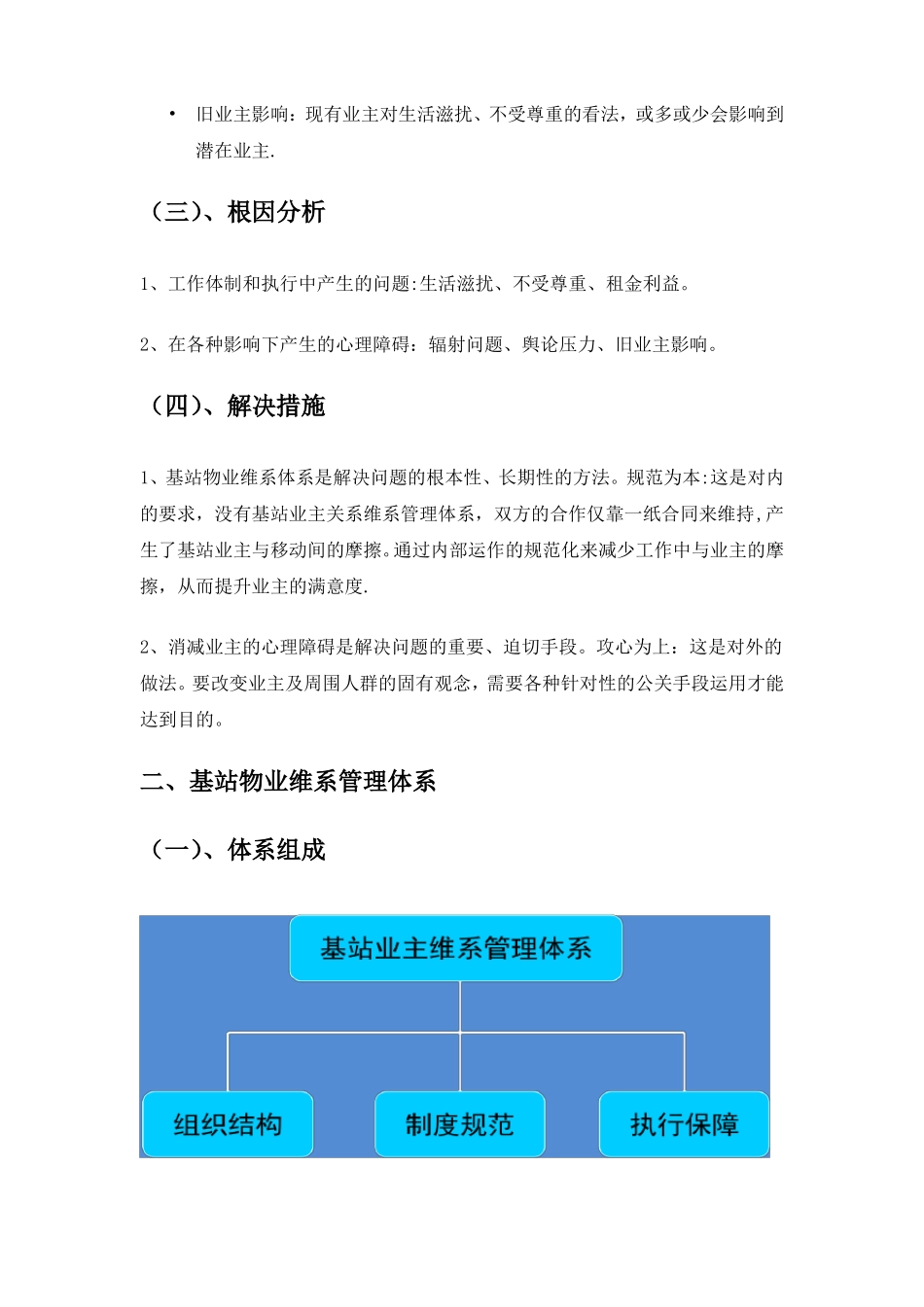 • 旧业主影响：现有业主对生活滋扰、不受尊重的看法，或多或少会影响到潜在业主.

（三）、根因分析

1、工作体制和执行中产生的问题:生活滋扰、不受尊重、租金利益。

2、在各种影响下产生的心理障碍：辐射问题、舆论压力、旧业主影响。

（四）、解决措施

1、基站物业维系体系是解决问题的根本性、长期性的方法。规范为本:这是对内的要求，没有基站业主关系维系管理体系，双方的合作仅靠一纸合同来维持,产生了基站业主与移动间的摩擦。通过内部运作的规范化来减少工作中与业主的摩擦，从而提升业主的满意度.

2、消减业主的心理障碍是解决问题的重要、迫切手段。攻心为上：这是对外的做法。要改变业主及周围人群的固有观念，需要各种针对性的公关手段运用才能达到目的。

二、基站物业维系管理体系

（一）、体系组成

基站业主维系管理体系

组织结构

制度规范

执行保障